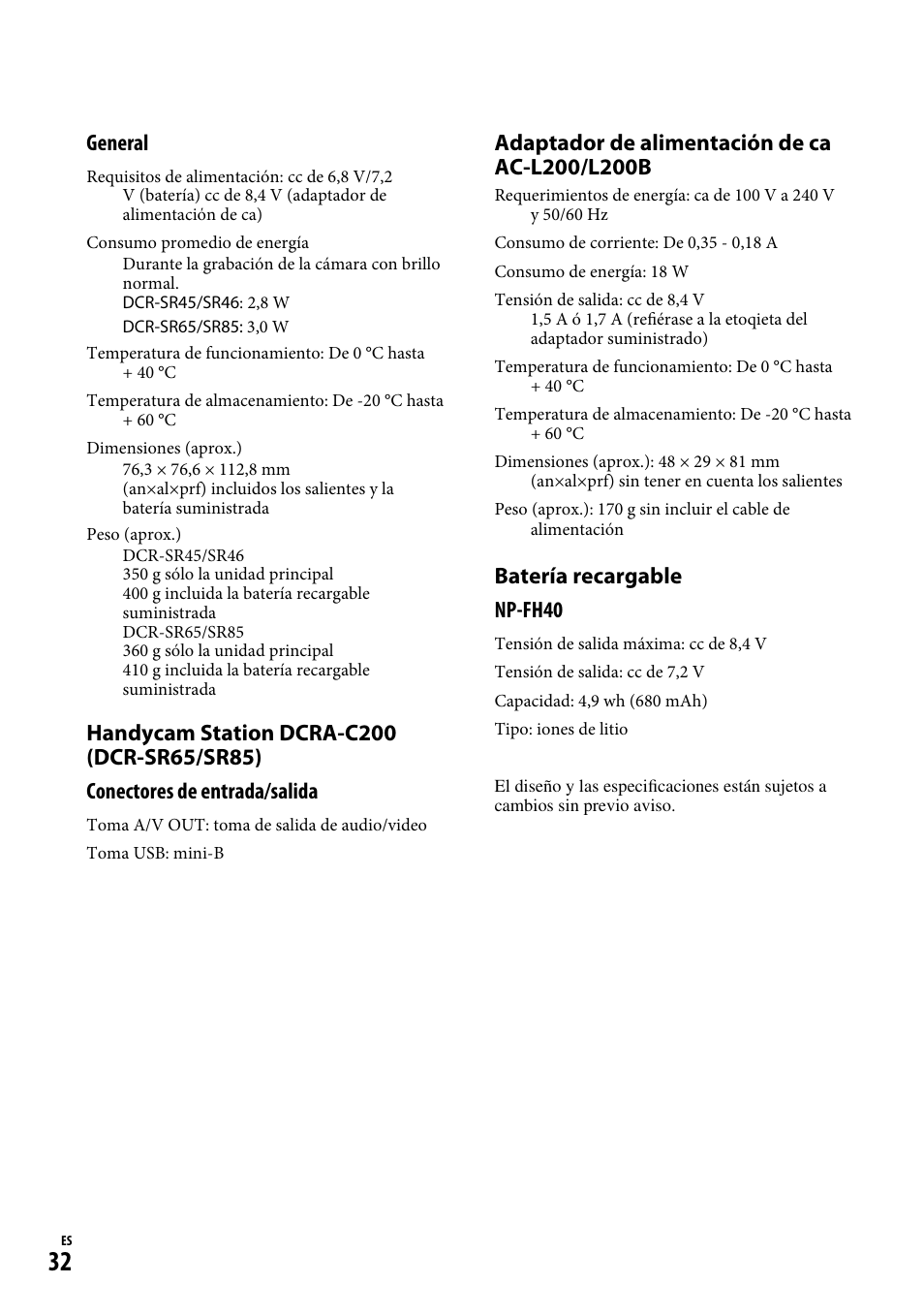 General

Requisitos de alimentación: cc de 6,8 V/7,2 V (batería) cc de 8,4 V (adaptador de alimentación de ca)

Consumo promedio de energía
Durante la grabación de la cámara con brillo normal.
DCR-SR45/SR46: 2,8 W
DCR-SR65/SR85: 3,0 W

Temperatura de funcionamiento: De 0 °C hasta + 40 °C

Temperatura de almacenamiento: De -20 °C hasta + 60 °C

Dimensiones (aprox.)
76,3 × 76,6 × 112,8 mm
(an×al×prf) incluidos los salientes y la batería suministrada

Peso (aprox.)
DCR-SR45/SR46
350 g sólo la unidad principal
400 g incluida la batería recargable suministrada
DCR-SR65/SR85
360 g sólo la unidad principal
410 g incluida la batería recargable suministrada

Handycam Station DCRA-C200 (DCR-SR65/SR85)

Conectores de entrada/salida

Toma A/V OUT: toma de salida de audio/video

Toma USB: mini-B

Adaptador de alimentación de ca AC-L200/L200B

Requerimientos de energía: ca de 100 V a 240 V y 50/60 Hz

Consumo de corriente: De 0,35 - 0,18 A

Consumo de energía: 18 W

Tensión de salida: cc de 8,4 V
1,5 A ó 1,7 A (refiérase a la etoqieta del adaptador suministrado)

Temperatura de funcionamiento: De 0 °C hasta + 40 °C

Temperatura de almacenamiento: De -20 °C hasta + 60 °C

Dimensiones (aprox.): 48 × 29 × 81 mm (an×al×prf) sin tener en cuenta los salientes

Peso (aprox.): 170 g sin incluir el cable de alimentación

Batería recargable

NP-FH40

Tensión de salida máxima: cc de 8,4 V

Tensión de salida: cc de 7,2 V

Capacidad: 4,9 wh (680 mAh)

Tipo: iones de litio

El diseño y las especificaciones están sujetos a cambios sin previo aviso.

ES
32